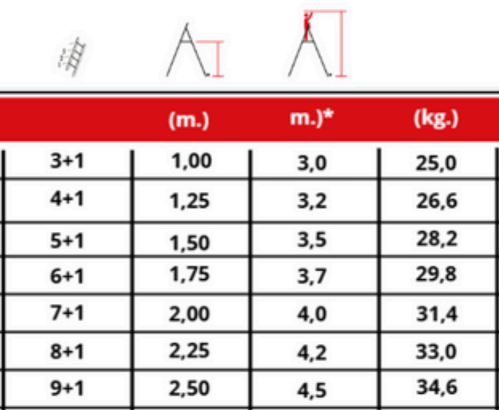 |  | (m.) | m.)* | (kg.) |
|---|---|---|---|
| 3+1 | 1,00 | 3,0 | 25,0 |
| 4+1 | 1,25 | 3,2 | 26,6 |
| 5+1 | 1,50 | 3,5 | 28,2 |
| 6+1 | 1,75 | 3,7 | 29,8 |
| 7+1 | 2,00 | 4,0 | 31,4 |
| 8+1 | 2,25 | 4,2 | 33,0 |
| 9+1 | 2,50 | 4,5 | 34,6 |